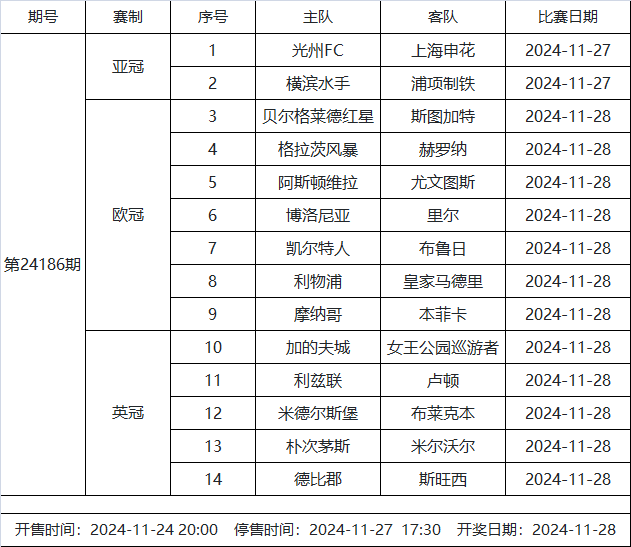 | 期号 | 赛制 | 序号 | 主队 | 客队 | 比赛日期 |
|---|---|---|---|---|---|
| 第24186期 | 亚冠 | 1 | 光州FC | 上海申花 | 2024-11-27 |
| | | 2 | 横滨水手 | 浦项制铁 | 2024-11-27 |
| | 欧冠 | 3 | 贝尔格莱德红星 | 斯图加特 | 2024-11-28 |
| | | 4 | 格拉茨风暴 | 赫罗纳 | 2024-11-28 |
| | | 5 | 阿斯顿维拉 | 尤文图斯 | 2024-11-28 |
| | | 6 | 博洛尼亚 | 里尔 | 2024-11-28 |
| | | 7 | 凯尔特人 | 布鲁日 | 2024-11-28 |
| | | 8 | 利物浦 | 皇家马德里 | 2024-11-28 |
| | | 9 | 摩纳哥 | 本菲卡 | 2024-11-28 |
| | 英冠 | 10 | 加的夫城 | 女王公园巡游者 | 2024-11-28 |
| | | 11 | 利兹联 | 卢顿 | 2024-11-28 |
| | | 12 | 米德尔斯堡 | 布莱克本 | 2024-11-28 |
| | | 13 | 朴次茅斯 | 米尔沃尔 | 2024-11-28 |
| | | 14 | 德比郡 | 斯旺西 | 2024-11-28 |

开售时间：2024-11-24 20:00 停售时间：2024-11-27 17:30 开奖日期：2024-11-28